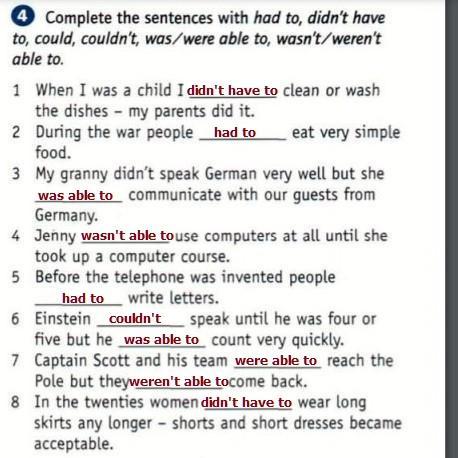 4 Complete the sentences with had to, didn't have to, could, couldn't, was/were able to, wasn't/weren't able to.

1 When I was a child I didn't have to clean or wash the dishes – my parents did it.
2 During the war people had to eat very simple food.
3 My granny didn't speak German very well but she was able to communicate with our guests from Germany.
4 Jenny wasn't able to use computers at all until she took up a computer course.
5 Before the telephone was invented people had to write letters.
6 Einstein couldn't speak until he was four or five but he was able to count very quickly.
7 Captain Scott and his team were able to reach the Pole but they weren't able to come back.
8 In the twenties women didn't have to wear long skirts any longer – shorts and short dresses became acceptable.